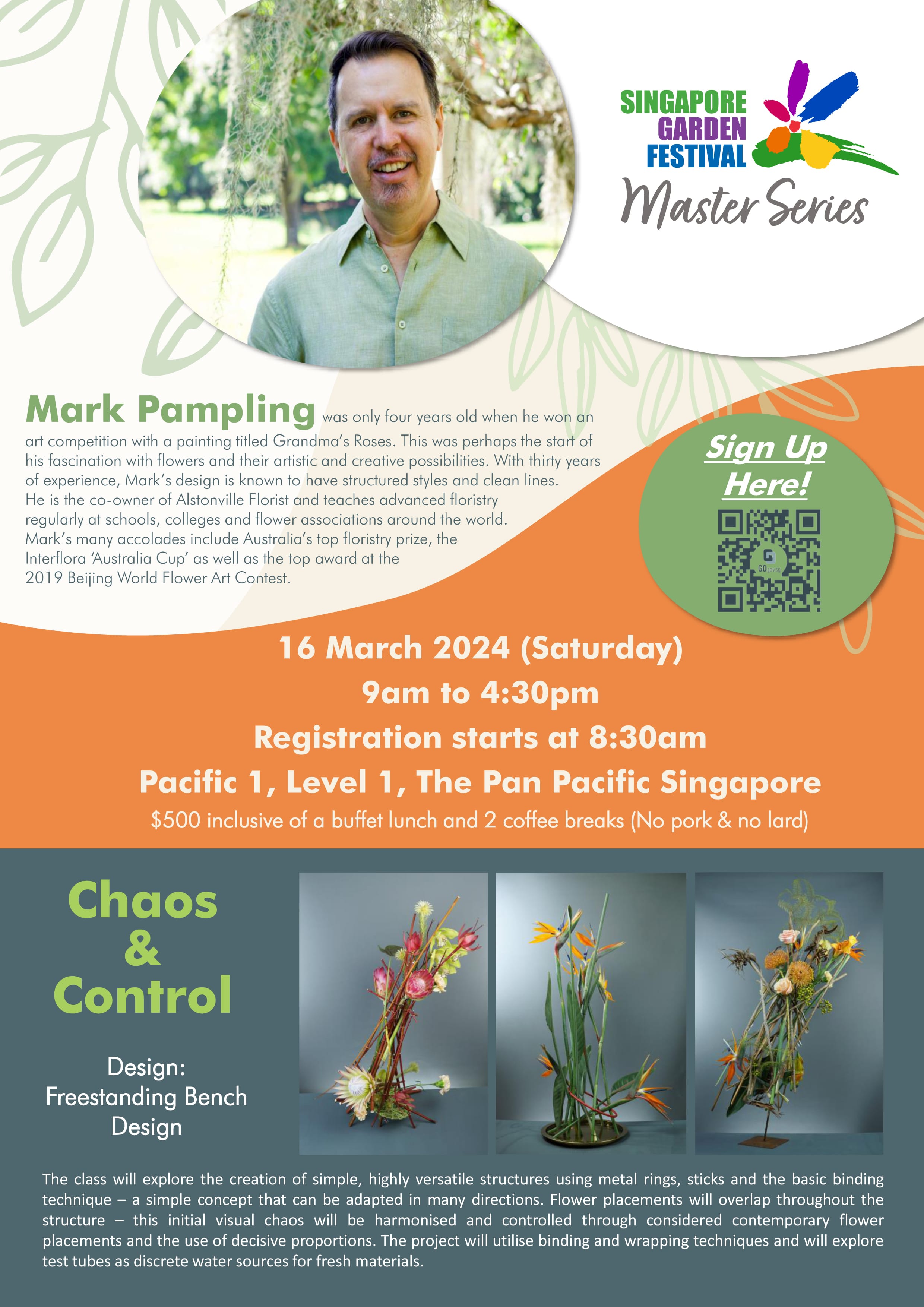 SINGAPORE GARDEN FESTIVAL

Master Series

Mark Pampling was only four years old when he won an art competition with a painting titled Grandma's Roses. This was perhaps the start of his fascination with flowers and their artistic and creative possibilities. With thirty years of experience, Mark's design is known to have structured styles and clean lines. He is the co-owner of Alstonville Florist and teaches advanced floristry regularly at schools, colleges and flower associations around the world. Mark's many accolades include Australia's top floristry prize, the Interflora 'Australia Cup' as well as the top award at the 2019 Beijing World Flower Art Contest.

Sign Up Here!

GO

16 March 2024 (Saturday)

9am to 4:30pm

Registration starts at 8:30am

Pacific 1, Level 1, The Pan Pacific Singapore

$500 inclusive of a buffet lunch and 2 coffee breaks (No pork & no lard)

Chaos & Control

Design: Freestanding Bench Design

The class will explore the creation of simple, highly versatile structures using metal rings, sticks and the basic binding technique – a simple concept that can be adapted in many directions. Flower placements will overlap throughout the structure – this initial visual chaos will be harmonised and controlled through considered contemporary flower placements and the use of decisive proportions. The project will utilise binding and wrapping techniques and will explore test tubes as discrete water sources for fresh materials.